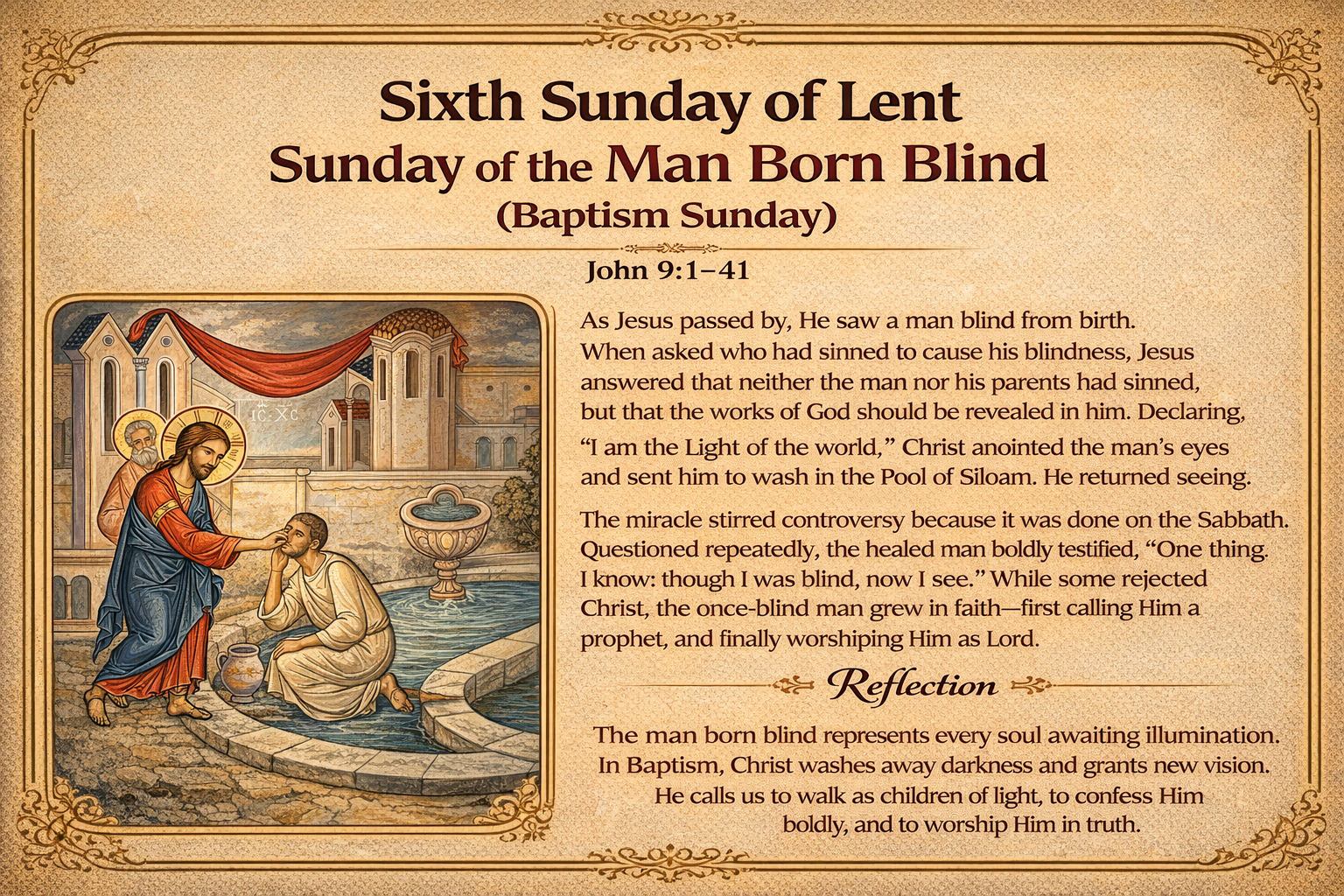 Sixth Sunday of Lent
Sunday of the Man Born Blind
(Baptism Sunday)

John 9:1–41

IC XC

As Jesus passed by, He saw a man blind from birth. When asked who had sinned to cause his blindness, Jesus answered that neither the man nor his parents had sinned, but that the works of God should be revealed in him. Declaring, "I am the Light of the world," Christ anointed the man's eyes and sent him to wash in the Pool of Siloam. He returned seeing.

The miracle stirred controversy because it was done on the Sabbath. Questioned repeatedly, the healed man boldly testified, "One thing. I know: though I was blind, now I see." While some rejected Christ, the once-blind man grew in faith—first calling Him a prophet, and finally worshiping Him as Lord.

Reflection

The man born blind represents every soul awaiting illumination. In Baptism, Christ washes away darkness and grants new vision. He calls us to walk as children of light, to confess Him boldly, and to worship Him in truth.